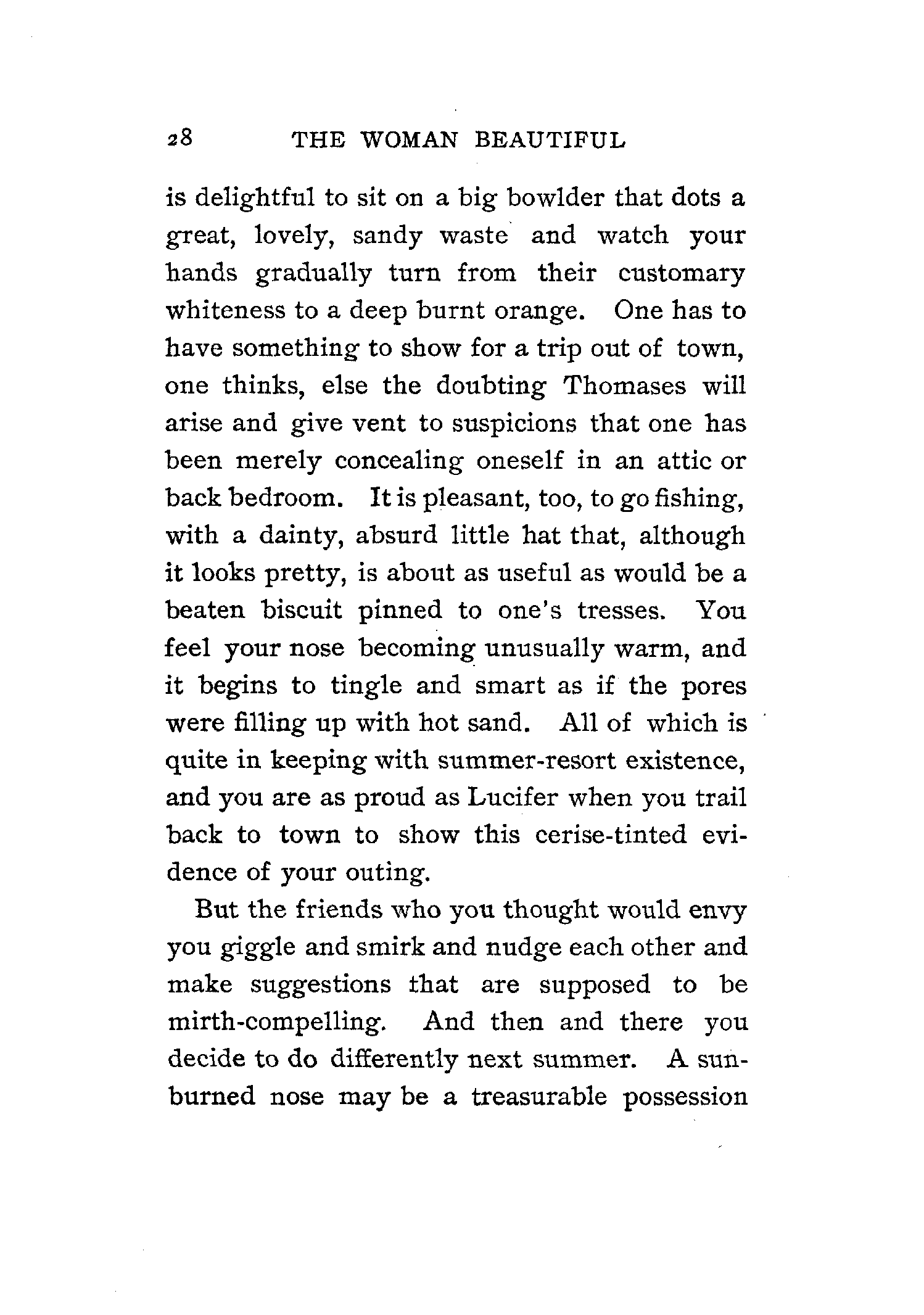 28 THE WOMAN BEAUTIFUL

is delightful to sit on a big bowlder that dots a great, lovely, sandy waste and watch your hands gradually turn from their customary whiteness to a deep burnt orange. One has to have something to show for a trip out of town, one thinks, else the doubting Thomases will arise and give vent to suspicions that one has been merely concealing oneself in an attic or back bedroom. It is pleasant, too, to go fishing, with a dainty, absurd little hat that, although it looks pretty, is about as useful as would be a beaten biscuit pinned to one's tresses. You feel your nose becoming unusually warm, and it begins to tingle and smart as if the pores were filling up with hot sand. All of which is quite in keeping with summer-resort existence, and you are as proud as Lucifer when you trail back to town to show this cerise-tinted evidence of your outing.

But the friends who you thought would envy you giggle and smirk and nudge each other and make suggestions that are supposed to be mirth-compelling. And then and there you decide to do differently next summer. A sunburned nose may be a treasurable possession